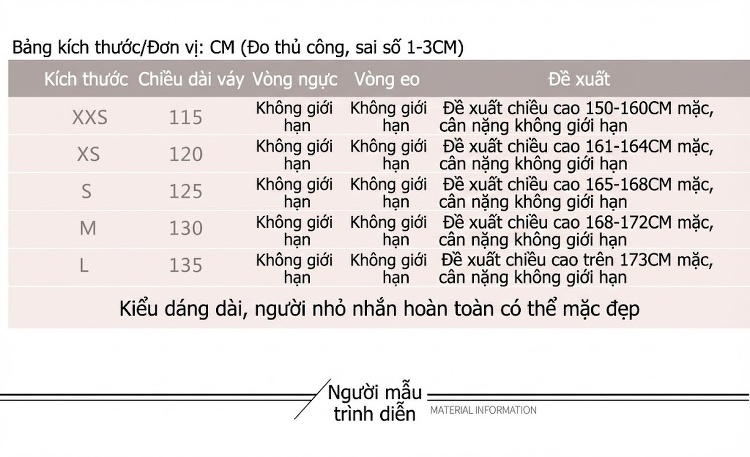 Bảng kích thước/Đơn vị: CM (Đo thủ công, sai số 1-3CM)

| Kích thước | Chiều dài váy | Vòng ngực | Vòng eo | Đề xuất |
|---|---|---|---|---|
| XXS | 115 | Không giới hạn | Không giới hạn | Đề xuất chiều cao 150-160CM mặc, cân nặng không giới hạn |
| XS | 120 | Không giới hạn | Không giới hạn | Đề xuất chiều cao 161-164CM mặc, cân nặng không giới hạn |
| S | 125 | Không giới hạn | Không giới hạn | Đề xuất chiều cao 165-168CM mặc, cân nặng không giới hạn |
| M | 130 | Không giới hạn | Không giới hạn | Đề xuất chiều cao 168-172CM mặc, cân nặng không giới hạn |
| L | 135 | Không giới hạn | Không giới hạn | Đề xuất chiều cao trên 173CM mặc, cân nặng không giới hạn |

Kiểu dáng dài, người nhỏ nhắn hoàn toàn có thể mặc đẹp

Người mẫu trình diễn
MATERIAL INFORMATION